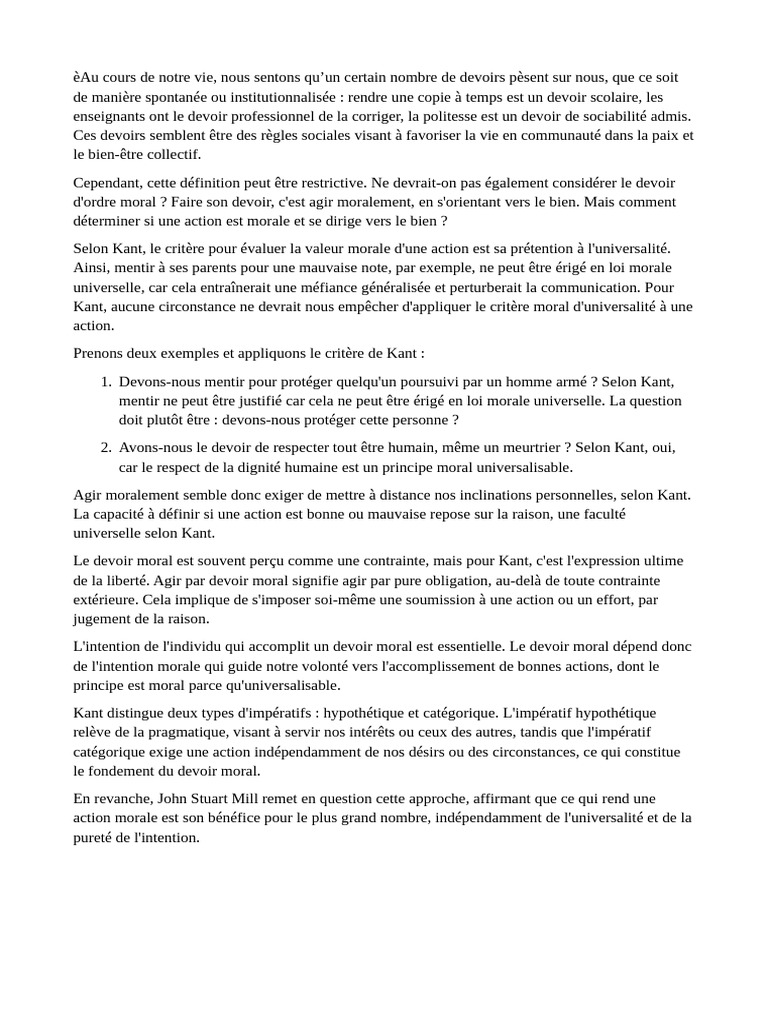 èAu cours de notre vie, nous sentons qu’un certain nombre de devoirs pèsent sur nous, que ce soit de manière spontanée ou institutionnalisée : rendre une copie à temps est un devoir scolaire, les enseignants ont le devoir professionnel de la corriger, la politesse est un devoir de sociabilité admis. Ces devoirs semblent être des règles sociales visant à favoriser la vie en communauté dans la paix et le bien-être collectif.

Cependant, cette définition peut être restrictive. Ne devrait-on pas également considérer le devoir d'ordre moral ? Faire son devoir, c'est agir moralement, en s'orientant vers le bien. Mais comment déterminer si une action est morale et se dirige vers le bien ?

Selon Kant, le critère pour évaluer la valeur morale d'une action est sa prétention à l'universalité. Ainsi, mentir à ses parents pour une mauvaise note, par exemple, ne peut être érigé en loi morale universelle, car cela entraînerait une méfiance généralisée et perturberait la communication. Pour Kant, aucune circonstance ne devrait nous empêcher d'appliquer le critère moral d'universalité à une action.

Prenons deux exemples et appliquons le critère de Kant :

1. Devons-nous mentir pour protéger quelqu'un poursuivi par un homme armé ? Selon Kant, mentir ne peut être justifié car cela ne peut être érigé en loi morale universelle. La question doit plutôt être : devons-nous protéger cette personne ?

2. Avons-nous le devoir de respecter tout être humain, même un meurtrier ? Selon Kant, oui, car le respect de la dignité humaine est un principe moral universalisable.

Agir moralement semble donc exiger de mettre à distance nos inclinations personnelles, selon Kant. La capacité à définir si une action est bonne ou mauvaise repose sur la raison, une faculté universelle selon Kant.

Le devoir moral est souvent perçu comme une contrainte, mais pour Kant, c'est l'expression ultime de la liberté. Agir par devoir moral signifie agir par pure obligation, au-delà de toute contrainte extérieure. Cela implique de s'imposer soi-même une soumission à une action ou un effort, par jugement de la raison.

L'intention de l'individu qui accomplit un devoir moral est essentielle. Le devoir moral dépend donc de l'intention morale qui guide notre volonté vers l'accomplissement de bonnes actions, dont le principe est moral parce qu'universalisable.

Kant distingue deux types d'impératifs : hypothétique et catégorique. L'impératif hypothétique relève de la pragmatique, visant à servir nos intérêts ou ceux des autres, tandis que l'impératif catégorique exige une action indépendamment de nos désirs ou des circonstances, ce qui constitue le fondement du devoir moral.

En revanche, John Stuart Mill remet en question cette approche, affirmant que ce qui rend une action morale est son bénéfice pour le plus grand nombre, indépendamment de l'universalité et de la pureté de l'intention.